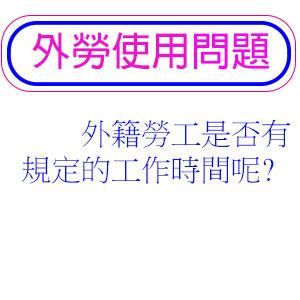 外勞使用問題

外籍勞工是否有規定的工作時間呢?